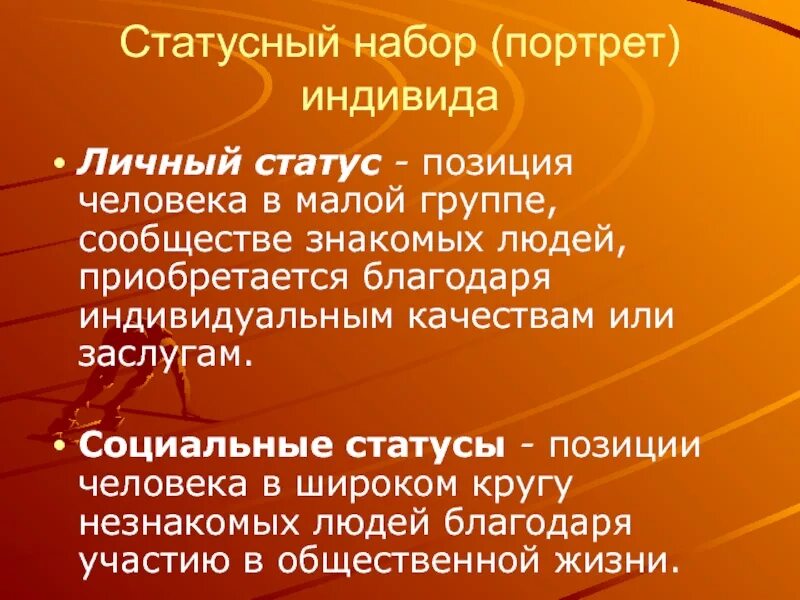 Статусный набор (портрет) индивида

• Личный статус - позиция человека в малой группе, сообществе знакомых людей, приобретается благодаря индивидуальным качествам или заслугам.

• Социальные статусы - позиции человека в широком кругу незнакомых людей благодаря участию в общественной жизни.